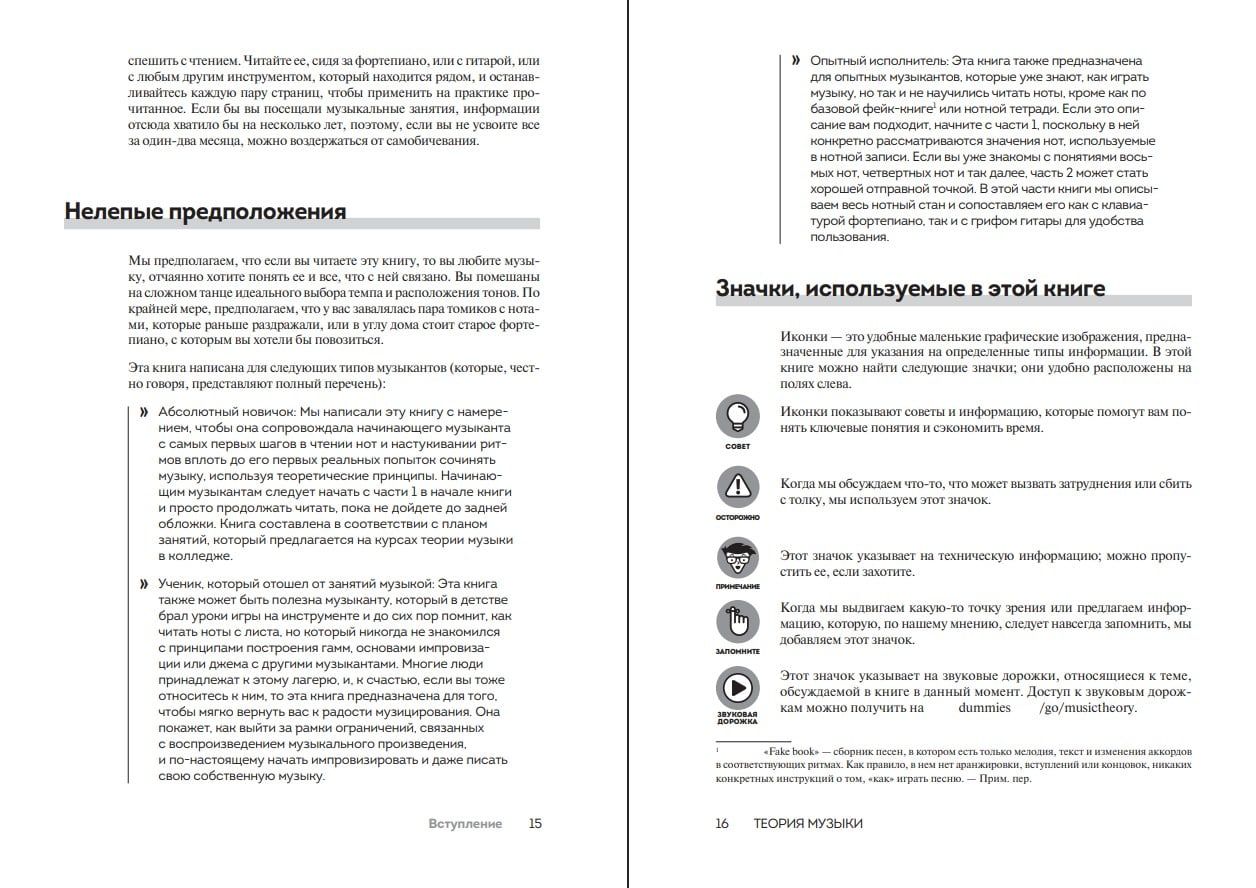 спешить с чтением. Читайте ее, сидя за фортепиано, или с гитарой, или с любым другим инструментом, который находится рядом, и останавливайтесь каждую пару страниц, чтобы применить на практике прочитанное. Если бы вы посещали музыкальные занятия, информации отсюда хватило бы на несколько лет, поэтому, если вы не усвоите все за один-два месяца, можно воздержаться от самобичевания.

Нелепые предположения

Мы предполагаем, что если вы читаете эту книгу, то вы любите музыку, отчаянно хотите понять ее и все, что с ней связано. Вы помешаны на сложном танце идеального выбора темпа и расположения тонов. По крайней мере, предполагаем, что у вас завалялась пара томиков с нотами, которые раньше раздражали, или в углу дома стоит старое фортепиано, с которым вы хотели бы повозиться.

Эта книга написана для следующих типов музыкантов (которые, честно говоря, представляют полный перечень):

» Абсолютный новичок: Мы написали эту книгу с намерением, чтобы она сопровождала начинающего музыканта с самых первых шагов в чтении нот и настукивании ритмов вплоть до его первых реальных попыток сочинять музыку, используя теоретические принципы. Начинающим музыкантам следует начать с части 1 в начале книги и просто продолжать читать, пока не дойдете до задней обложки. Книга составлена в соответствии с планом занятий, который предлагается на курсах теории музыки в колледже.

» Ученик, который отошел от занятий музыкой: Эта книга также может быть полезна музыканту, который в детстве брал уроки игры на инструменте и до сих пор помнит, как читать ноты с листа, но который никогда не знакомился с принципами построения гамм, основами импровизации или джема с другими музыкантами. Многие люди принадлежат к этому лагерю, и, к счастью, если вы тоже относитесь к ним, то эта книга предназначена для того, чтобы мягко вернуть вас к радости музицирования. Она покажет, как выйти за рамки ограничений, связанных с воспроизведением музыкального произведения, и по-настоящему начать импровизировать и даже писать свою собственную музыку.

Вступление 15

» Опытный исполнитель: Эта книга также предназначена для опытных музыкантов, которые уже знают, как играть музыку, но так и не научились читать ноты, кроме как по базовой фейк-книге$^1$ или нотной тетради. Если это описание вам подходит, начните с части 1, поскольку в ней конкретно рассматриваются значения нот, используемые в нотной записи. Если вы уже знакомы с понятиями восьмых нот, четвертных нот и так далее, часть 2 может стать хорошей отправной точкой. В этой части книги мы описываем весь нотный стан и сопоставляем его как с клавиатурой фортепиано, так и с грифом гитары для удобства пользования.

Значки, используемые в этой книге

Иконки — это удобные маленькие графические изображения, предназначенные для указания на определенные типы информации. В этой книге можно найти следующие значки; они удобно расположены на полях слева.

СОВЕТ
Иконки показывают советы и информацию, которые помогут вам понять ключевые понятия и сэкономить время.

ОСТОРОЖНО
Когда мы обсуждаем что-то, что может вызвать затруднения или сбить с толку, мы используем этот значок.

ПРИМЕЧАНИЕ
Этот значок указывает на техническую информацию; можно пропустить ее, если захотите.

ЗАПОМНИТЕ
Когда мы выдвигаем какую-то точку зрения или предлагаем информацию, которую, по нашему мнению, следует навсегда запомнить, мы добавляем этот значок.

ЗВУКОВАЯ ДОРОЖКА
Этот значок указывает на звуковые дорожки, относящиеся к теме, обсуждаемой в книге в данный момент. Доступ к звуковым дорожкам можно получить на dummies /go/musictheory.

$^1$ «Fake book» — сборник песен, в котором есть только мелодия, текст и изменения аккордов в соответствующих ритмах. Как правило, в нем нет аранжировки, вступлений или концовок, никаких конкретных инструкций о том, «как» играть песню. — Прим. пер.

16 ТЕОРИЯ МУЗЫКИ